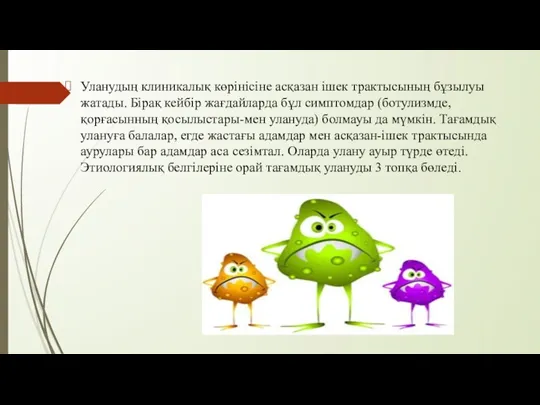 Уланудың клиникалық көрінісіне асқазан ішек трактысының бұзылуы жатады. Бірақ кейбір жағдайларда бұл симптомдар (ботулизмде, қорғасынның қосылыстары-мен улануда) болмауы да мүмкін. Тағамдық улануға балалар, егде жастағы адамдар мен асқазан-ішек трактысында аурулары бар адамдар аса сезімтал. Оларда улану ауыр түрде өтеді. Этиологиялық белгілеріне орай тағамдық улануды 3 топқа бөледі.